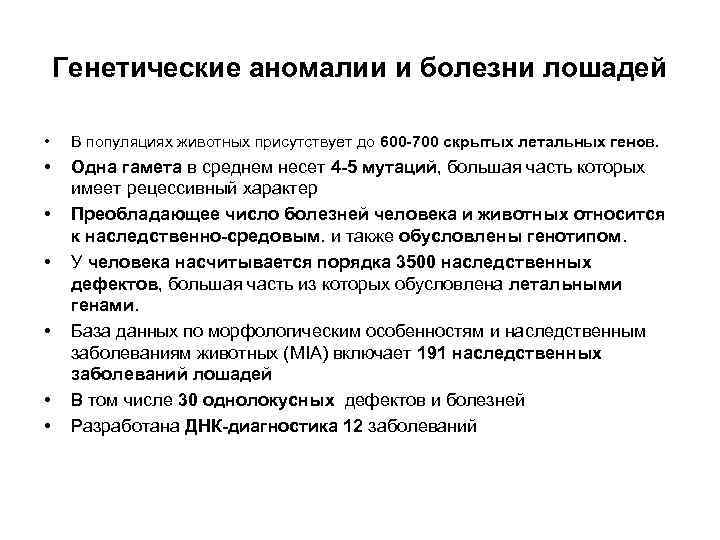 Генетические аномалии и болезни лошадей

• В популяциях животных присутствует до 600-700 скрытых летальных генов.

• Одна гамета в среднем несет 4-5 мутаций, большая часть которых имеет рецессивный характер

• Преобладающее число болезней человека и животных относится к наследственно-средовым. и также обусловлены генотипом.

• У человека насчитывается порядка 3500 наследственных дефектов, большая часть из которых обусловлена летальными генами.

• База данных по морфологическим особенностям и наследственным заболеваниям животных (MIA) включает 191 наследственных заболеваний лошадей

• В том числе 30 однолокусных дефектов и болезней

• Разработана ДНК-диагностика 12 заболеваний